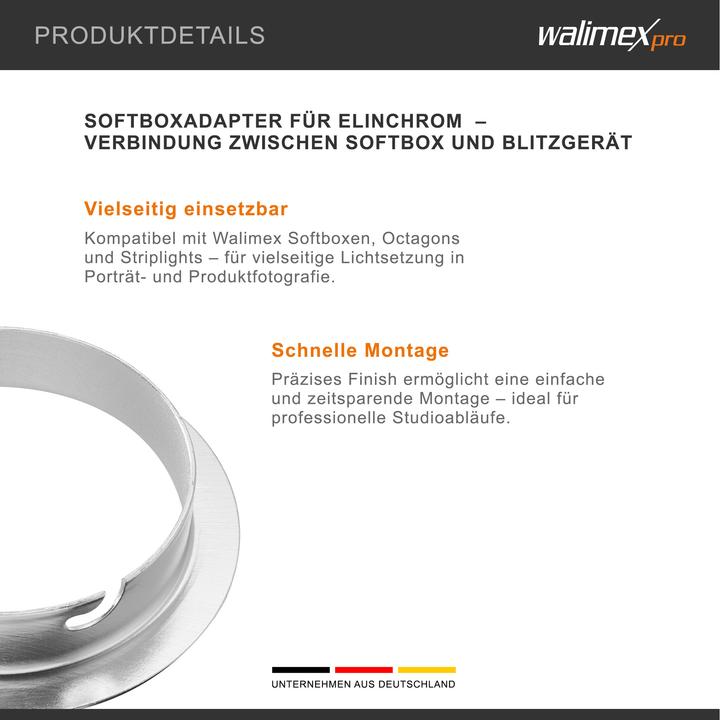 PRODUKTDETAILS

walimex pro

SOFTBOXADAPTER FÜR ELINCHROM – VERBINDUNG ZWISCHEN SOFTBOX UND BLITZGERÄT

Vielseitig einsetzbar

Kompatibel mit Walimex Softboxen, Octagons und Striplights – für vielseitige Lichtsetzung in Porträt- und Produktfotografie.

Schnelle Montage

Präzises Finish ermöglicht eine einfache und zeitsparende Montage – ideal für professionelle Studioabläufe.

UNTERNEHMEN AUS DEUTSCHLAND